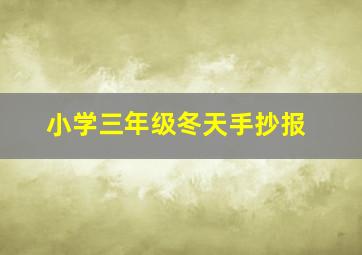 小学三年级冬天手抄报